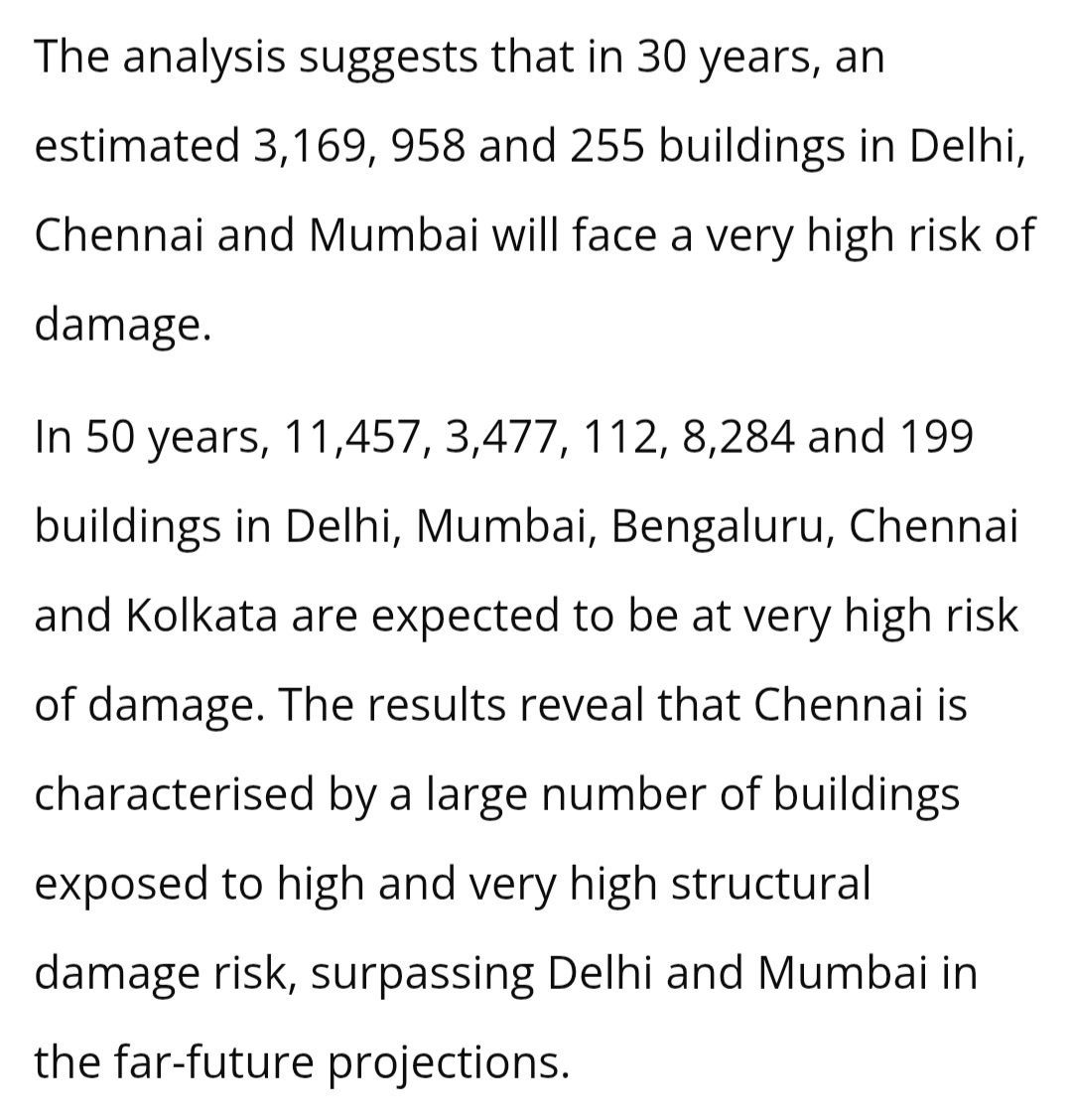 The analysis suggests that in 30 years, an estimated 3,169, 958 and 255 buildings in Delhi, Chennai and Mumbai will face a very high risk of damage.

In 50 years, 11,457, 3,477, 112, 8,284 and 199 buildings in Delhi, Mumbai, Bengaluru, Chennai and Kolkata are expected to be at very high risk of damage. The results reveal that Chennai is characterised by a large number of buildings exposed to high and very high structural damage risk, surpassing Delhi and Mumbai in the far-future projections.